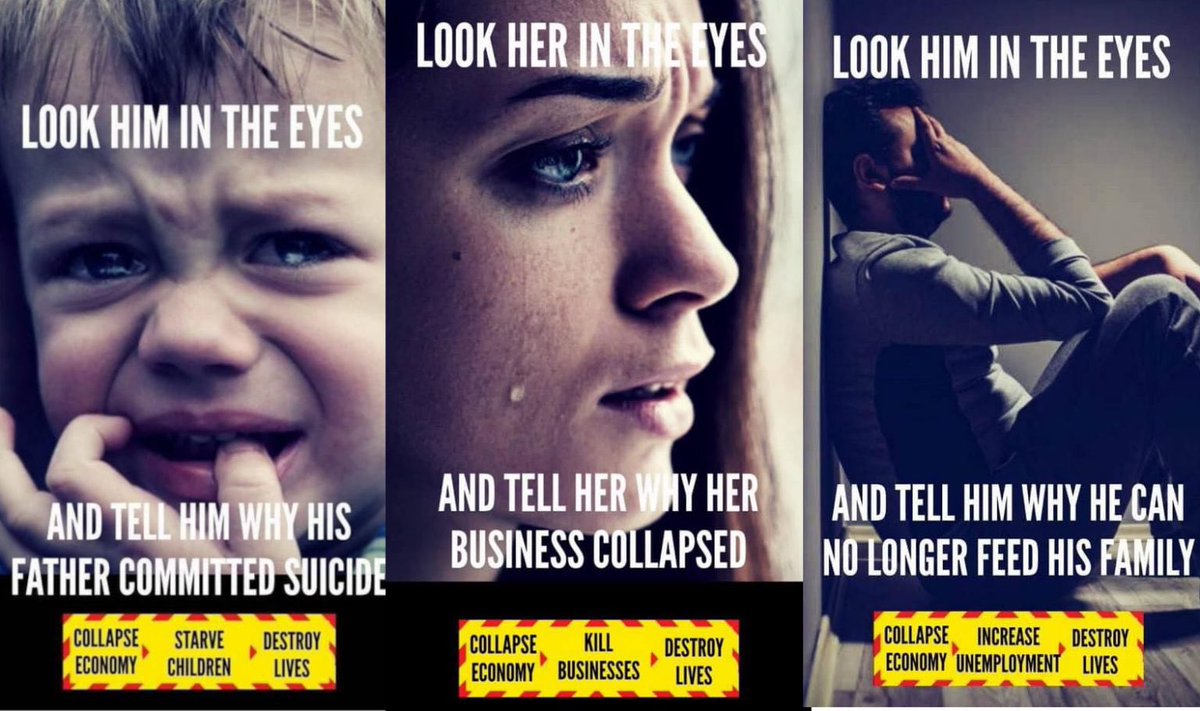 LOOK HIM IN THE EYES

AND TELL HIM WHY HIS FATHER COMMITTED SUICIDE

COLLAPSE ECONOMY STARVE CHILDREN DESTROY LIVES

LOOK HER IN THE EYES

AND TELL HER WHY HER BUSINESS COLLAPSED

COLLAPSE ECONOMY KILL BUSINESSES DESTROY LIVES

LOOK HIM IN THE EYES

AND TELL HIM WHY HE CAN NO LONGER FEED HIS FAMILY

COLLAPSE ECONOMY INCREASE UNEMPLOYMENT DESTROY LIVES